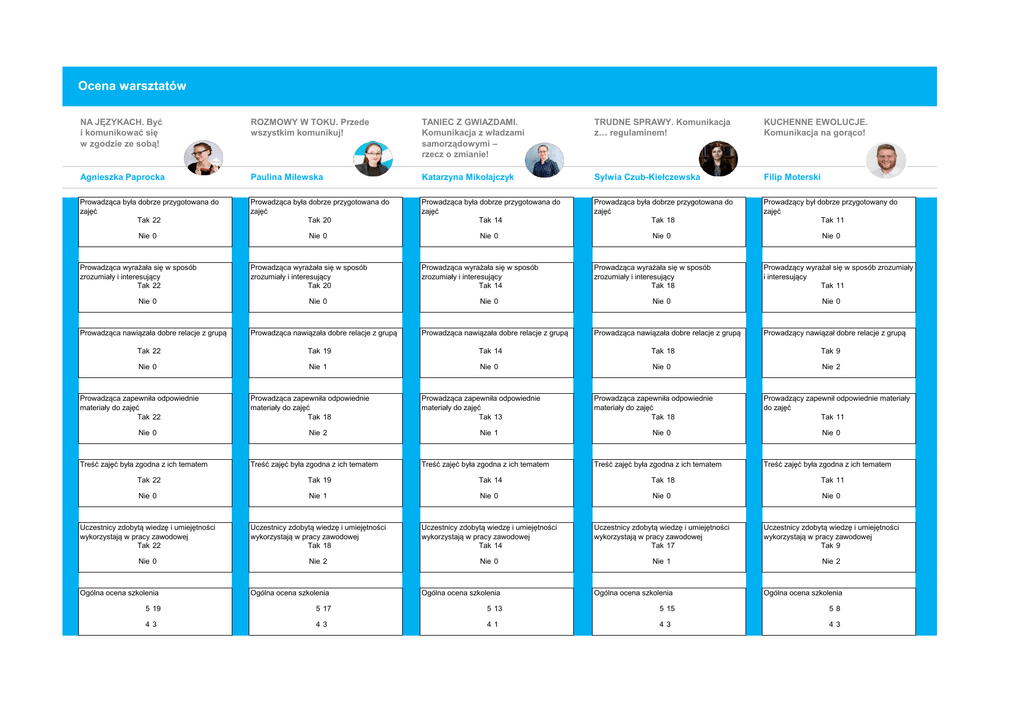 Ocena warsztatów

NA JĘZYKACH. Być i komunikować się w zgodzie ze sobą!

Agnieszka Paprocka

Prowadząca była dobrze przygotowana do zajęć
Tak 22
Nie 0

Prowadząca wyrażała się w sposób zrozumiały i interesujący
Tak 22
Nie 0

Prowadząca nawiązała dobre relacje z grupą
Tak 22
Nie 0

Prowadząca zapewniła odpowiednie materiały do zajęć
Tak 22
Nie 0

Treść zajęć była zgodna z ich tematem
Tak 22
Nie 0

Uczestnicy zdobytą wiedzę i umiejętności wykorzystają w pracy zawodowej
Tak 22
Nie 0

Ogólna ocena szkolenia
5 19
4 3

ROZMOWY W TOKU. Przede wszystkim komunikuj!

Paulina Milewska

Prowadząca była dobrze przygotowana do zajęć
Tak 20
Nie 0

Prowadząca wyrażała się w sposób zrozumiały i interesujący
Tak 20
Nie 0

Prowadząca nawiązała dobre relacje z grupą
Tak 19
Nie 1

Prowadząca zapewniła odpowiednie materiały do zajęć
Tak 18
Nie 2

Treść zajęć była zgodna z ich tematem
Tak 19
Nie 1

Uczestnicy zdobytą wiedzę i umiejętności wykorzystają w pracy zawodowej
Tak 18
Nie 2

Ogólna ocena szkolenia
5 17
4 3

TANIEC Z GWIAZDAMI. Komunikacja z władzami samorządowymi – rzecz o zmianie!

Katarzyna Mikołajczyk

Prowadząca była dobrze przygotowana do zajęć
Tak 14
Nie 0

Prowadząca wyrażała się w sposób zrozumiały i interesujący
Tak 14
Nie 0

Prowadząca nawiązała dobre relacje z grupą
Tak 14
Nie 0

Prowadząca zapewniła odpowiednie materiały do zajęć
Tak 13
Nie 1

Treść zajęć była zgodna z ich tematem
Tak 14
Nie 0

Uczestnicy zdobytą wiedzę i umiejętności wykorzystają w pracy zawodowej
Tak 14
Nie 0

Ogólna ocena szkolenia
5 13
4 1

TRUDNE SPRAWY. Komunikacja z… regulaminem!

Sylwia Czub-Kiełczewska

Prowadząca była dobrze przygotowana do zajęć
Tak 18
Nie 0

Prowadząca wyrażała się w sposób zrozumiały i interesujący
Tak 18
Nie 0

Prowadząca nawiązała dobre relacje z grupą
Tak 18
Nie 0

Prowadząca zapewniła odpowiednie materiały do zajęć
Tak 18
Nie 0

Treść zajęć była zgodna z ich tematem
Tak 18
Nie 0

Uczestnicy zdobytą wiedzę i umiejętności wykorzystają w pracy zawodowej
Tak 17
Nie 1

Ogólna ocena szkolenia
5 15
4 3

KUCHENNE EWOLUCJE. Komunikacja na gorąco!

Filip Moterski

Prowadzący był dobrze przygotowany do zajęć
Tak 11
Nie 0

Prowadzący wyrażał się w sposób zrozumiały i interesujący
Tak 11
Nie 0

Prowadzący nawiązał dobre relacje z grupą
Tak 9
Nie 2

Prowadzący zapewnił odpowiednie materiały do zajęć
Tak 11
Nie 0

Treść zajęć była zgodna z ich tematem
Tak 11
Nie 0

Uczestnicy zdobytą wiedzę i umiejętności wykorzystają w pracy zawodowej
Tak 9
Nie 2

Ogólna ocena szkolenia
5 8
4 3